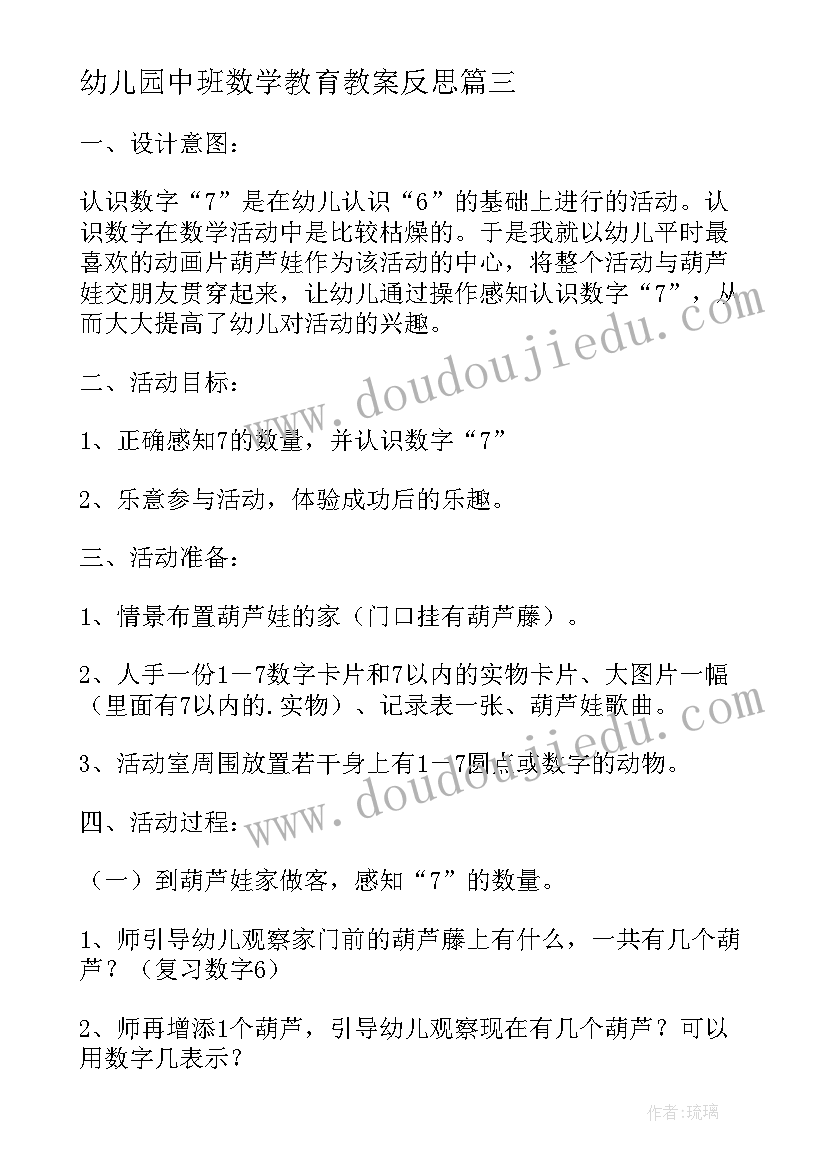 幼儿园中班数学教育教案反思篇三

一、设计意图：

认识数字“7”是在幼儿认识“6”的基础上进行的活动。认识数字在数学活动中是比较枯燥的。于是我就以幼儿平时最喜欢的动画片葫芦娃作为该活动的中心，将整个活动与葫芦娃交朋友贯穿起来，让幼儿通过操作感知认识数字“7”，从而大大提高了幼儿对活动的兴趣。

二、活动目标：

1、正确感知7的数量，并认识数字“7”

2、乐意参与活动，体验成功后的乐趣。

三、活动准备：

1、情景布置葫芦娃的家（门口挂有葫芦藤）。

2、人手一份1－7数字卡片和7以内的实物卡片、大图片一幅（里面有7以内的.实物）、记录表一张、葫芦娃歌曲。

3、活动室周围放置若干身上有1－7圆点或数字的动物。

四、活动过程：

（一）到葫芦娃家做客，感知“7”的数量。

1、师引导幼儿观察家门前的葫芦藤上有什么，一共有几个葫芦？（复习数字6）

2、师再增添1个葫芦，引导幼儿观察现在有几个葫芦？可以用数字几表示？

www.doudoujiedu.com

www.doudoujiedu.com

作者：琉璃